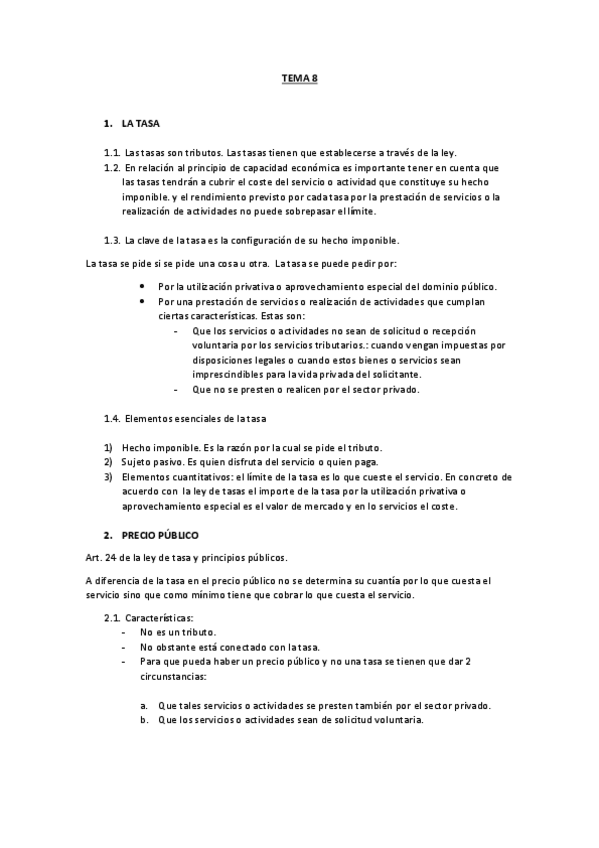 TEMA 8

1. LA TASA

1.1. Las tasas son tributos. Las tasas tienen que establecerse a través de la ley.
1.2. En relación al principio de capacidad económica es importante tener en cuenta que las tasas tendrán a cubrir el coste del servicio o actividad que constituye su hecho imponible. y el rendimiento previsto por cada tasa por la prestación de servicios o la realización de actividades no puede sobrepasar el límite.

1.3. La clave de la tasa es la configuración de su hecho imponible.

La tasa se pide si se pide una cosa u otra. La tasa se puede pedir por:

• Por la utilización privativa o aprovechamiento especial del dominio público.
• Por una prestación de servicios o realización de actividades que cumplan ciertas características. Estas son:
- Que los servicios o actividades no sean de solicitud o recepción voluntaria por los servicios tributarios.: cuando vengan impuestas por disposiciones legales o cuando estos bienes o servicios sean imprescindibles para la vida privada del solicitante.
- Que no se presten o realicen por el sector privado.

1.4. Elementos esenciales de la tasa

1) Hecho imponible. Es la razón por la cual se pide el tributo.
2) Sujeto pasivo. Es quien disfruta del servicio o quien paga.
3) Elementos cuantitativos: el límite de la tasa es lo que cueste el servicio. En concreto de acuerdo con la ley de tasas el importe de la tasa por la utilización privativa o aprovechamiento especial es el valor de mercado y en lo servicios el coste.

2. PRECIO PÚBLICO

Art. 24 de la ley de tasa y principios públicos.

A diferencia de la tasa en el precio público no se determina su cuantía por lo que cuesta el servicio sino que como mínimo tiene que cobrar lo que cuesta el servicio.

2.1. Características:
- No es un tributo.
- No obstante está conectado con la tasa.
- Para que pueda haber un precio público y no una tasa se tienen que dar 2 circunstancias:

a. Que tales servicios o actividades se presten también por el sector privado.
b. Que los servicios o actividades sean de solicitud voluntaria.